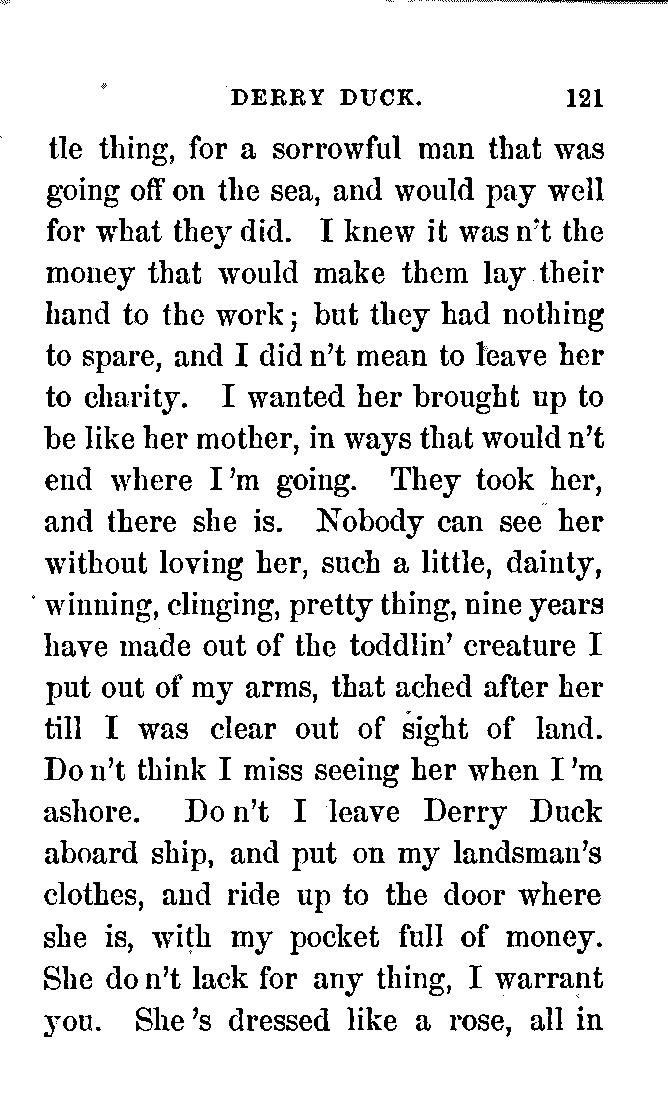 DERRY DUCK. 121

tle thing, for a sorrowful man that was going off on the sea, and would pay well for what they did. I knew it was n't the money that would make them lay their hand to the work; but they had nothing to spare, and I did n't mean to leave her to charity. I wanted her brought up to be like her mother, in ways that would n't end where I 'm going. They took her, and there she is. Nobody can see her without loving her, such a little, dainty, winning, clinging, pretty thing, nine years have made out of the toddlin' creature I put out of my arms, that ached after her till I was clear out of sight of land. Do n't think I miss seeing her when I 'm ashore. Do n't I leave Derry Duck aboard ship, and put on my landsman's clothes, and ride up to the door where she is, with my pocket full of money. She do n't lack for any thing, I warrant you. She 's dressed like a rose, all in